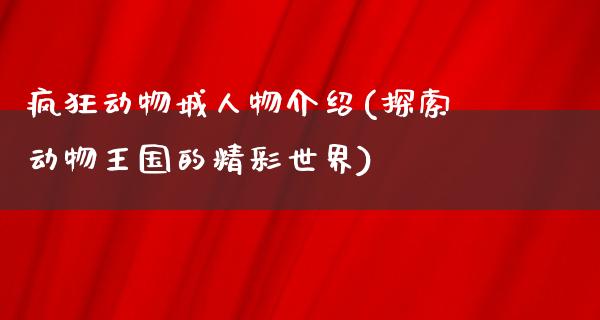 疯狂动物城人物介绍(探索动物王国的精彩世界)